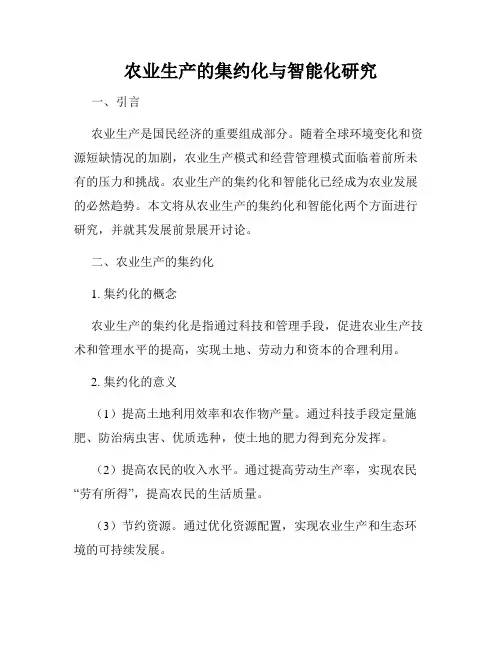 农业生产的集约化与智能化研究

一、引言

农业生产是国民经济的重要组成部分。随着全球环境变化和资源短缺情况的加剧，农业生产模式和经营管理模式面临着前所未有的压力和挑战。农业生产的集约化和智能化已经成为农业发展的必然趋势。本文将从农业生产的集约化和智能化两个方面进行研究，并就其发展前景展开讨论。

二、农业生产的集约化

1. 集约化的概念

农业生产的集约化是指通过科技和管理手段，促进农业生产技术和管理水平的提高，实现土地、劳动力和资本的合理利用。

2. 集约化的意义

（1）提高土地利用效率和农作物产量。通过科技手段定量施肥、防治病虫害、优质选种，使土地的肥力得到充分发挥。

（2）提高农民的收入水平。通过提高劳动生产率，实现农民“劳有所得”，提高农民的生活质量。

（3）节约资源。通过优化资源配置，实现农业生产和生态环境的可持续发展。